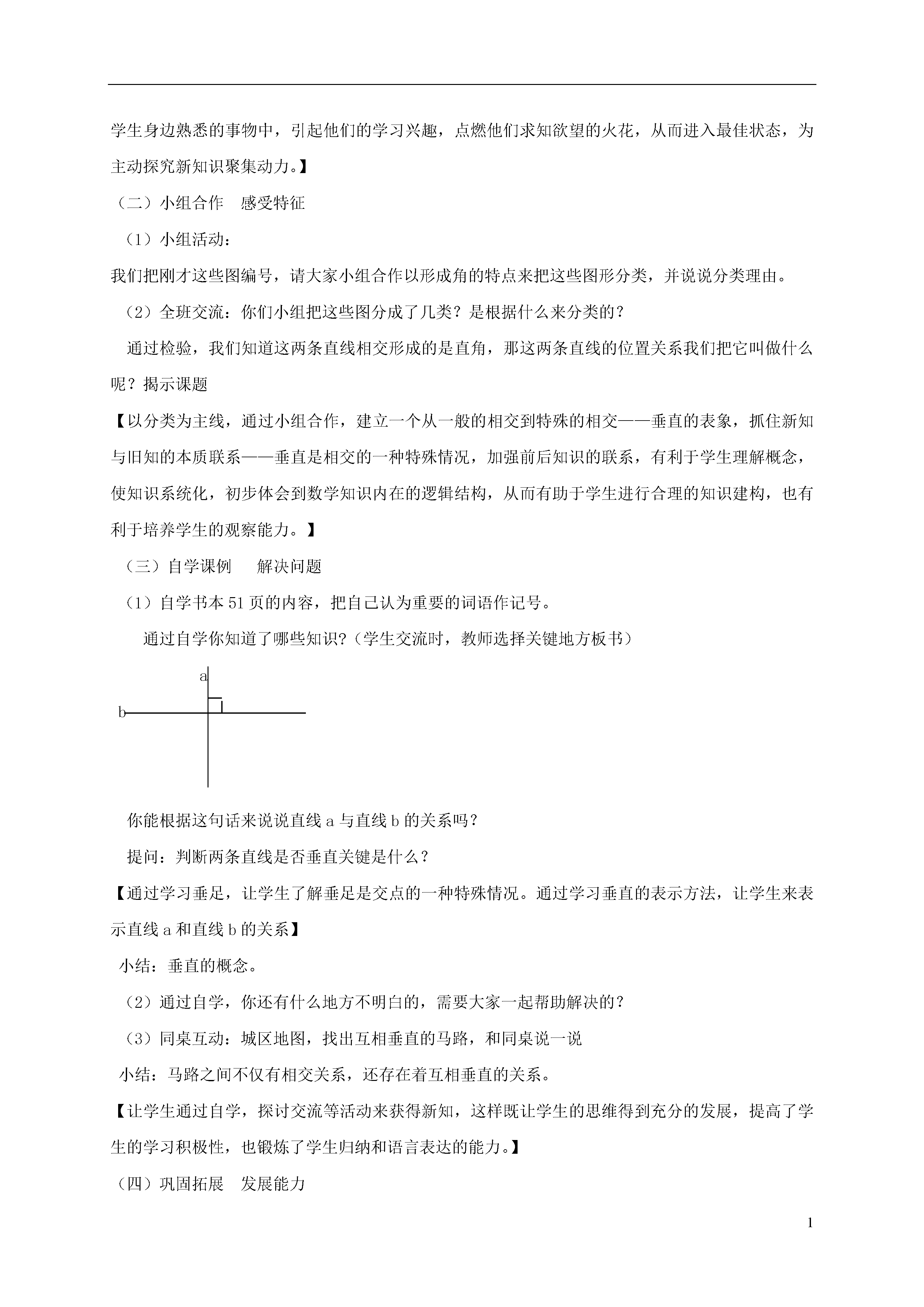 学生身边熟悉的事物中，引起他们的学习兴趣，点燃他们求知欲望的火花，从而进入最佳状态，为主动探究新知识聚集动力。】

（二）小组合作　感受特征

（1）小组活动：

我们把刚才这些图编号，请大家小组合作以形成角的特点来把这些图形分类，并说说分类理由。

（2）全班交流：你们小组把这些图分成了几类？是根据什么来分类的？

通过检验，我们知道这两条直线相交形成的是直角，那这两条直线的位置关系我们把它叫做什么呢？揭示课题

【以分类为主线，通过小组合作，建立一个从一般的相交到特殊的相交——垂直的表象，抓住新知与旧知的本质联系——垂直是相交的一种特殊情况，加强前后知识的联系，有利于学生理解概念，使知识系统化，初步体会到数学知识内在的逻辑结构，从而有助于学生进行合理的知识建构，也有利于培养学生的观察能力。】

（三）自学课例　　解决问题

（1）自学书本 51 页的内容，把自己认为重要的词语作记号。

通过自学你知道了哪些知识?（学生交流时，教师选择关键地方板书）

a

b

你能根据这句话来说说直线 a 与直线 b 的关系吗？

提问：判断两条直线是否垂直关键是什么？

【通过学习垂足，让学生了解垂足是交点的一种特殊情况。通过学习垂直的表示方法，让学生来表示直线 a 和直线 b 的关系】

小结：垂直的概念。

（2）通过自学，你还有什么地方不明白的，需要大家一起帮助解决的？

（3）同桌互动：城区地图，找出互相垂直的马路，和同桌说一说

小结：马路之间不仅有相交关系，还存在着互相垂直的关系。

【让学生通过自学，探讨交流等活动来获得新知，这样既让学生的思维得到充分的发展，提高了学生的学习积极性，也锻炼了学生归纳和语言表达的能力。】

（四）巩固拓展　发展能力

1